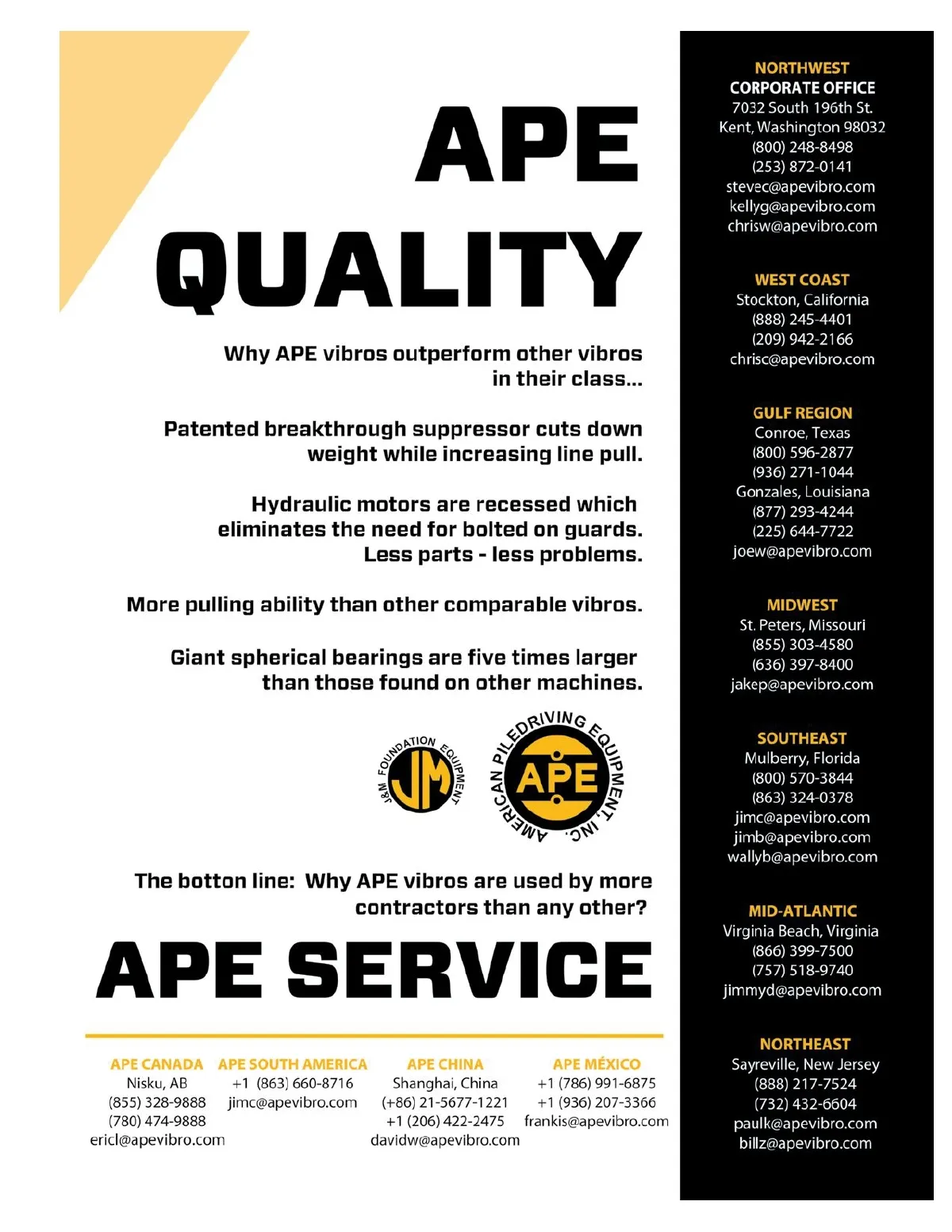 APE QUALITY

Why APE vibros outperform other vibros in their class...

Patented breakthrough suppressor cuts down weight while increasing line pull.

Hydraulic motors are recessed which eliminates the need for bolted on guards. Less parts - less problems.

More pulling ability than other comparable vibros.

Giant spherical bearings are five times larger than those found on other machines.

J&M FOUNDATION EQUIPMENT
JM

AMERICAN PILEDRIVING EQUIPMENT, INC.
APE

The botton line: Why APE vibros are used by more contractors than any other?

APE SERVICE

APE CANADA
Nisku, AB
(855) 328-9888
(780) 474-9888
ericl@apevibro.com

APE SOUTH AMERICA
+1 (863) 660-8716
jimc@apevibro.com

APE CHINA
Shanghai, China
(+86) 21-5677-1221
+1 (206) 422-2475
davidw@apevibro.com

APE MÉXICO
+1 (786) 991-6875
+1 (936) 207-3366
frankis@apevibro.com

NORTHWEST
CORPORATE OFFICE
7032 South 196th St.
Kent, Washington 98032
(800) 248-8498
(253) 872-0141
stevec@apevibro.com
kellyg@apevibro.com
chrisw@apevibro.com

WEST COAST
Stockton, California
(888) 245-4401
(209) 942-2166
chrisc@apevibro.com

GULF REGION
Conroe, Texas
(800) 596-2877
(936) 271-1044
Gonzales, Louisiana
(877) 293-4244
(225) 644-7722
joew@apevibro.com

MIDWEST
St. Peters, Missouri
(855) 303-4580
(636) 397-8400
jakep@apevibro.com

SOUTHEAST
Mulberry, Florida
(800) 570-3844
(863) 324-0378
jimc@apevibro.com
jimb@apevibro.com
wallyb@apevibro.com

MID-ATLANTIC
Virginia Beach, Virginia
(866) 399-7500
(757) 518-9740
jimmyd@apevibro.com

NORTHEAST
Sayreville, New Jersey
(888) 217-7524
(732) 432-6604
paulk@apevibro.com
billz@apevibro.com